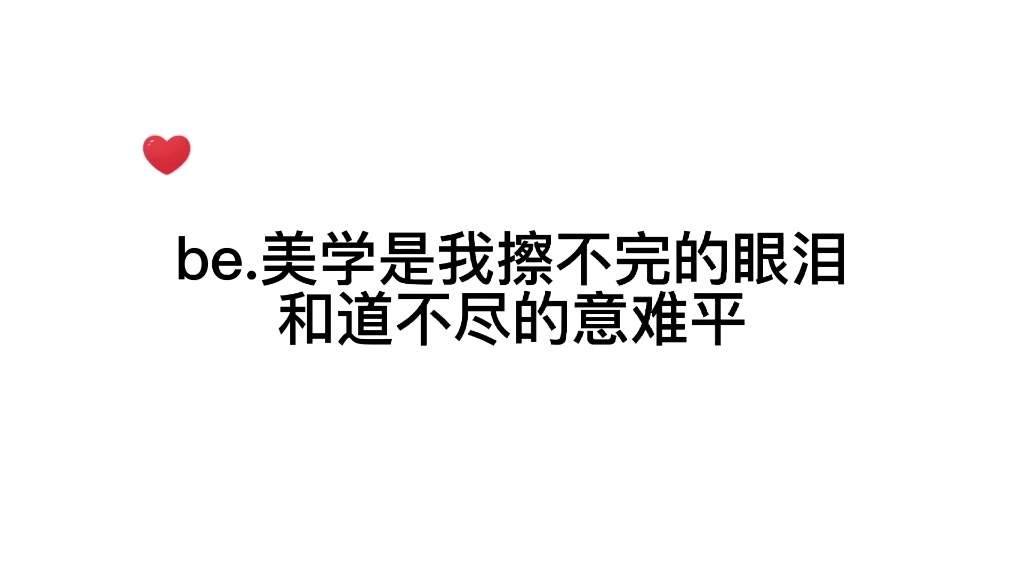 be.美学是我擦不完的眼泪
和道不尽的意难平